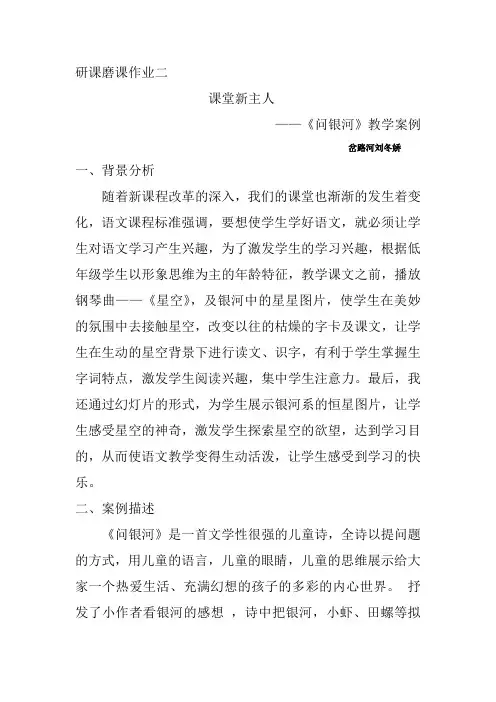 研课磨课作业二

课堂新主人

——《问银河》教学案例

岔路河刘冬娇

一、背景分析

随着新课程改革的深入，我们的课堂也渐渐的发生着变化，语文课程标准强调，要想使学生学好语文，就必须让学生对语文学习产生兴趣，为了激发学生的学习兴趣，根据低年级学生以形象思维为主的年龄特征，教学课文之前，播放钢琴曲——《星空》，及银河中的星星图片，使学生在美妙的氛围中去接触星空，改变以往的枯燥的字卡及课文，让学生在生动的星空背景下进行读文、识字，有利于学生掌握生字词特点，激发学生阅读兴趣，集中学生注意力。最后，我还通过幻灯片的形式，为学生展示银河系的恒星图片，让学生感受星空的神奇，激发学生探索星空的欲望，达到学习目的，从而使语文教学变得生动活泼，让学生感受到学习的快乐。

二、案例描述

《问银河》是一首文学性很强的儿童诗，全诗以提问题的方式，用儿童的语言，儿童的眼睛，儿童的思维展示给大家一个热爱生活、充满幻想的孩子的多彩的内心世界。 抒发了小作者看银河的感想 ，诗中把银河，小虾、田螺等拟